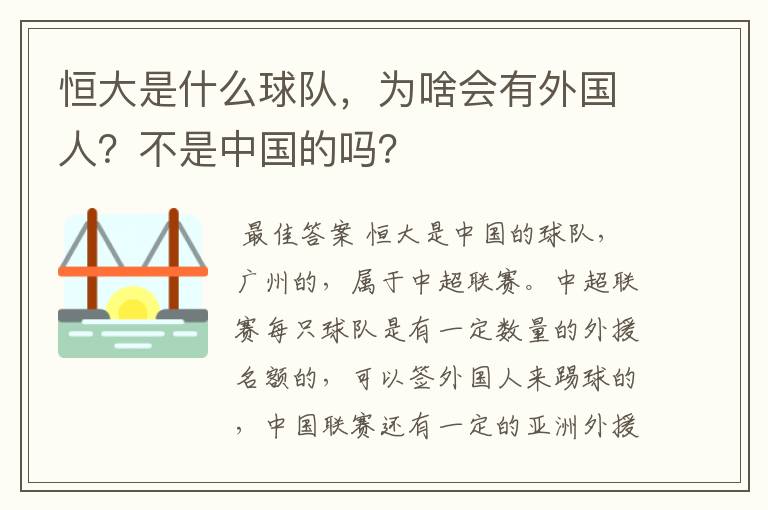 恒大是什么球队，为啥会有外国人？不是中国的吗？

最佳答案 恒大是中国的球队，广州的，属于中超联赛。中超联赛每只球队是有一定数量的外援名额的，可以签外国人来踢球的，中国联赛还有一定的亚洲外援